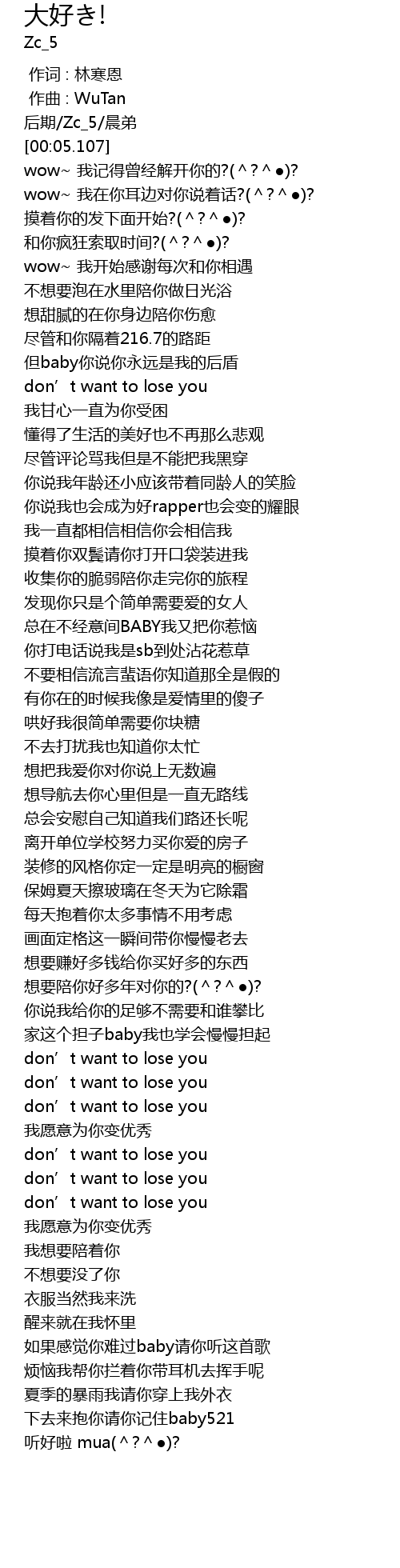 大好き!
Zc_5

作词 : 林寒恩
作曲 : WuTan
后期/Zc_5/晨弟
[00:05.107]
wow~ 我记得曾经解开你的?( ^ ? ^ ●)?
wow~ 我在你耳边对你说着话?( ^ ? ^ ●)?
摸着你的发下面开始?( ^ ? ^ ●)?
和你疯狂索取时间?( ^ ? ^ ●)?
wow~ 我开始感谢每次和你相遇
不想要泡在水里陪你做日光浴
想甜腻的在你身边陪你伤愈
尽管和你隔着216.7的路距
但baby你说你永远是我的后盾
don’t want to lose you
我甘心一直为你受困
懂得了生活的美好也不再那么悲观
尽管评论骂我但是不能把我黑穿
你说我年龄还小应该带着同龄人的笑脸
你说我也会成为好rapper也会变的耀眼
我一直都相信相信你会相信我
摸着你双鬓请你打开口袋装进我
收集你的脆弱陪你走完你的旅程
发现你只是个简单需要爱的女人
总在不经意间BABY我又把你惹恼
你打电话说我是sb到处沾花惹草
不要相信流言蜚语你知道那全是假的
有你在的时候我像是爱情里的傻子
哄好我很简单需要你块糖
不去打扰我也知道你太忙
想把我爱你对你说上无数遍
想导航去你心里但是一直无路线
总会安慰自己知道我们路还长呢
离开单位学校努力买你爱的房子
装修的风格你定一定是明亮的橱窗
保姆夏天擦玻璃在冬天为它除霜
每天抱着你太多事情不用考虑
画面定格这一瞬间带你慢慢老去
想要赚好多钱给你买好多的东西
想要陪你好多年对你的?( ^ ? ^ ●)?
你说我给你的足够不需要和谁攀比
家这个担子baby我也学会慢慢担起
don’t want to lose you
don’t want to lose you
don’t want to lose you
我愿意为你变优秀
don’t want to lose you
don’t want to lose you
don’t want to lose you
我愿意为你变优秀
我想要陪着你
不想要没了你
衣服当然我来洗
醒来就在我怀里
如果感觉你难过baby请你听这首歌
烦恼我帮你拦着你带耳机去挥手呢
夏季的暴雨我请你穿上我外衣
下去来抱你请你记住baby521
听好啦 mua( ^ ? ^ ●)?